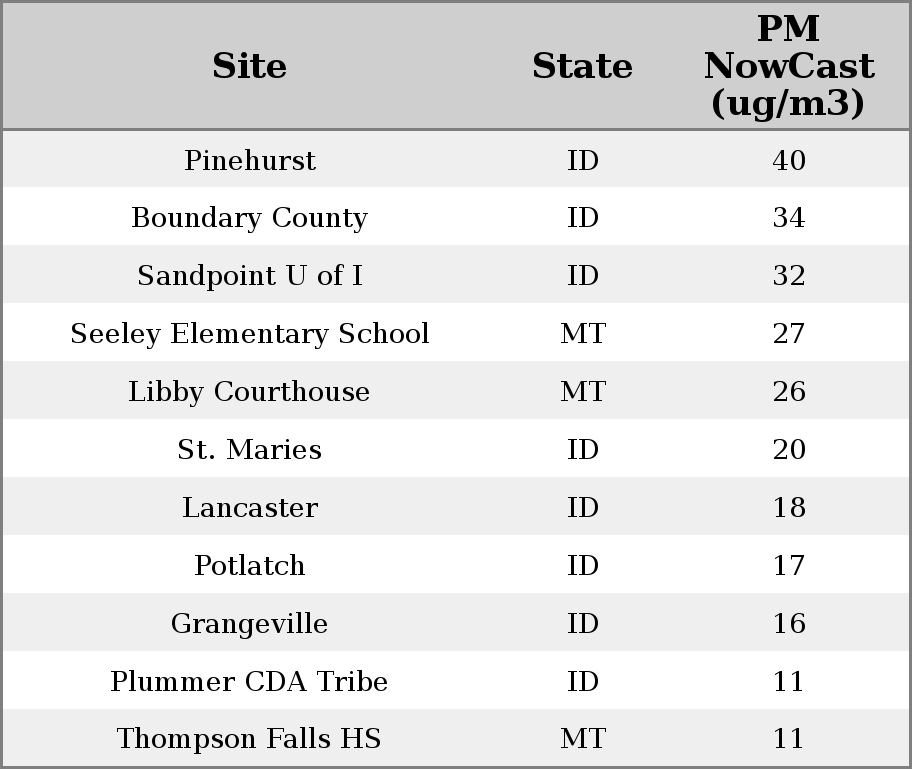 | Site | State | PM NowCast (ug/m3) |
|---|---|---|
| Pinehurst | ID | 40 |
| Boundary County | ID | 34 |
| Sandpoint U of I | ID | 32 |
| Seeley Elementary School | MT | 27 |
| Libby Courthouse | MT | 26 |
| St. Maries | ID | 20 |
| Lancaster | ID | 18 |
| Potlatch | ID | 17 |
| Grangeville | ID | 16 |
| Plummer CDA Tribe | ID | 11 |
| Thompson Falls HS | MT | 11 |